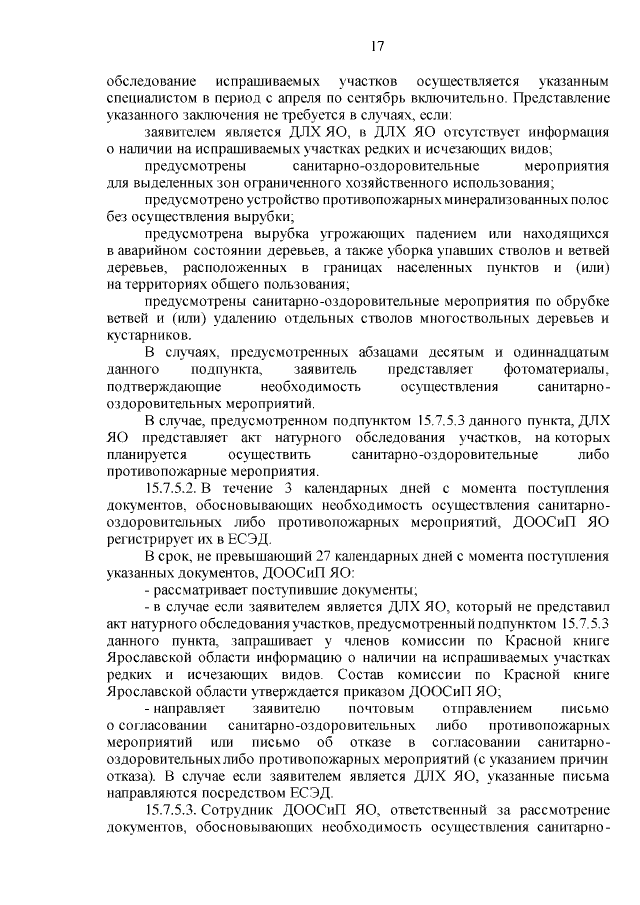 17

обследование испрашиваемых участков осуществляется указанным специалистом в период с апреля по сентябрь включительно. Представление указанного заключения не требуется в случаях, если:

заявителем является ДЛХ ЯО, в ДЛХ ЯО отсутствует информация о наличии на испрашиваемых участках редких и исчезающих видов;

предусмотрены санитарно-оздоровительные мероприятия для выделенных зон ограниченного хозяйственного использования;

предусмотрено устройство противопожарных минерализованных полос без осуществления вырубки;

предусмотрена вырубка угрожающих падением или находящихся в аварийном состоянии деревьев, а также уборка упавших стволов и ветвей деревьев, расположенных в границах населенных пунктов и (или) на территориях общего пользования;

предусмотрены санитарно-оздоровительные мероприятия по обрубке ветвей и (или) удалению отдельных стволов многоствольных деревьев и кустарников.

В случаях, предусмотренных абзацами десятым и одиннадцатым данного подпункта, заявитель представляет фотоматериалы, подтверждающие необходимость осуществления санитарно-оздоровительных мероприятий.

В случае, предусмотренном подпунктом 15.7.5.3 данного пункта, ДЛХ ЯО представляет акт натурного обследования участков, на которых планируется осуществить санитарно-оздоровительные либо противопожарные мероприятия.

15.7.5.2. В течение 3 календарных дней с момента поступления документов, обосновывающих необходимость осуществления санитарно-оздоровительных либо противопожарных мероприятий, ДООСиП ЯО регистрирует их в ЕСЭД.

В срок, не превышающий 27 календарных дней с момента поступления указанных документов, ДООСиП ЯО:

- рассматривает поступившие документы;

- в случае если заявителем является ДЛХ ЯО, который не представил акт натурного обследования участков, предусмотренный подпунктом 15.7.5.3 данного пункта, запрашивает у членов комиссии по Красной книге Ярославской области информацию о наличии на испрашиваемых участках редких и исчезающих видов. Состав комиссии по Красной книге Ярославской области утверждается приказом ДООСиП ЯО;

- направляет заявителю почтовым отправлением письмо о согласовании санитарно-оздоровительных либо противопожарных мероприятий или письмо об отказе в согласовании санитарно-оздоровительных либо противопожарных мероприятий (с указанием причин отказа). В случае если заявителем является ДЛХ ЯО, указанные письма направляются посредством ЕСЭД.

15.7.5.3. Сотрудник ДООСиП ЯО, ответственный за рассмотрение документов, обосновывающих необходимость осуществления санитарно-